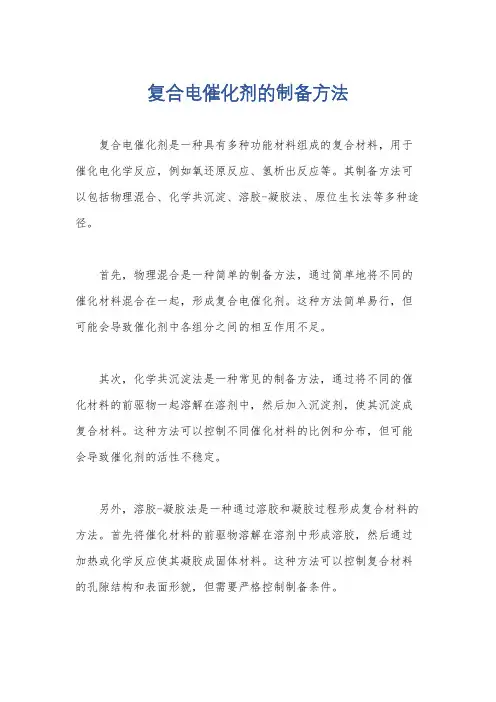 复合电催化剂的制备方法

复合电催化剂是一种具有多种功能材料组成的复合材料，用于催化电化学反应，例如氧还原反应、氢析出反应等。其制备方法可以包括物理混合、化学共沉淀、溶胶-凝胶法、原位生长法等多种途径。

首先，物理混合是一种简单的制备方法，通过简单地将不同的催化材料混合在一起，形成复合电催化剂。这种方法简单易行，但可能会导致催化剂中各组分之间的相互作用不足。

其次，化学共沉淀法是一种常见的制备方法，通过将不同的催化材料的前驱物一起溶解在溶剂中，然后加入沉淀剂，使其沉淀成复合材料。这种方法可以控制不同催化材料的比例和分布，但可能会导致催化剂的活性不稳定。

另外，溶胶-凝胶法是一种通过溶胶和凝胶过程形成复合材料的方法。首先将催化材料的前驱物溶解在溶剂中形成溶胶，然后通过加热或化学反应使其凝胶成固体材料。这种方法可以控制复合材料的孔隙结构和表面形貌，但需要严格控制制备条件。